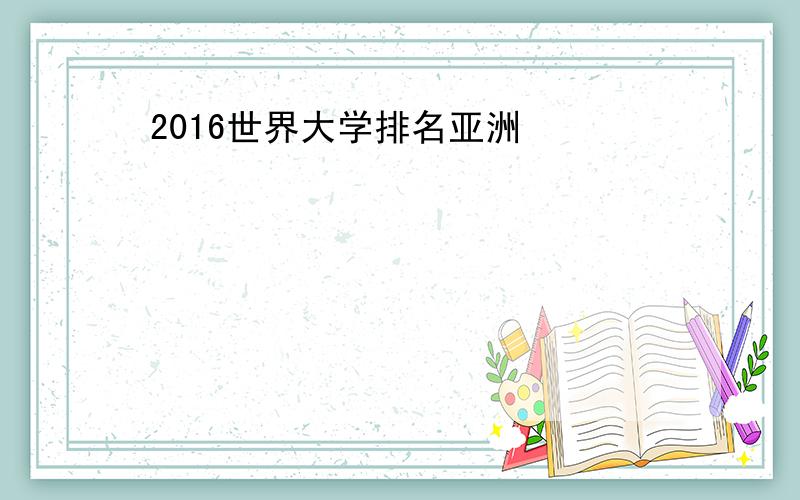 2016世界大学排名亚洲